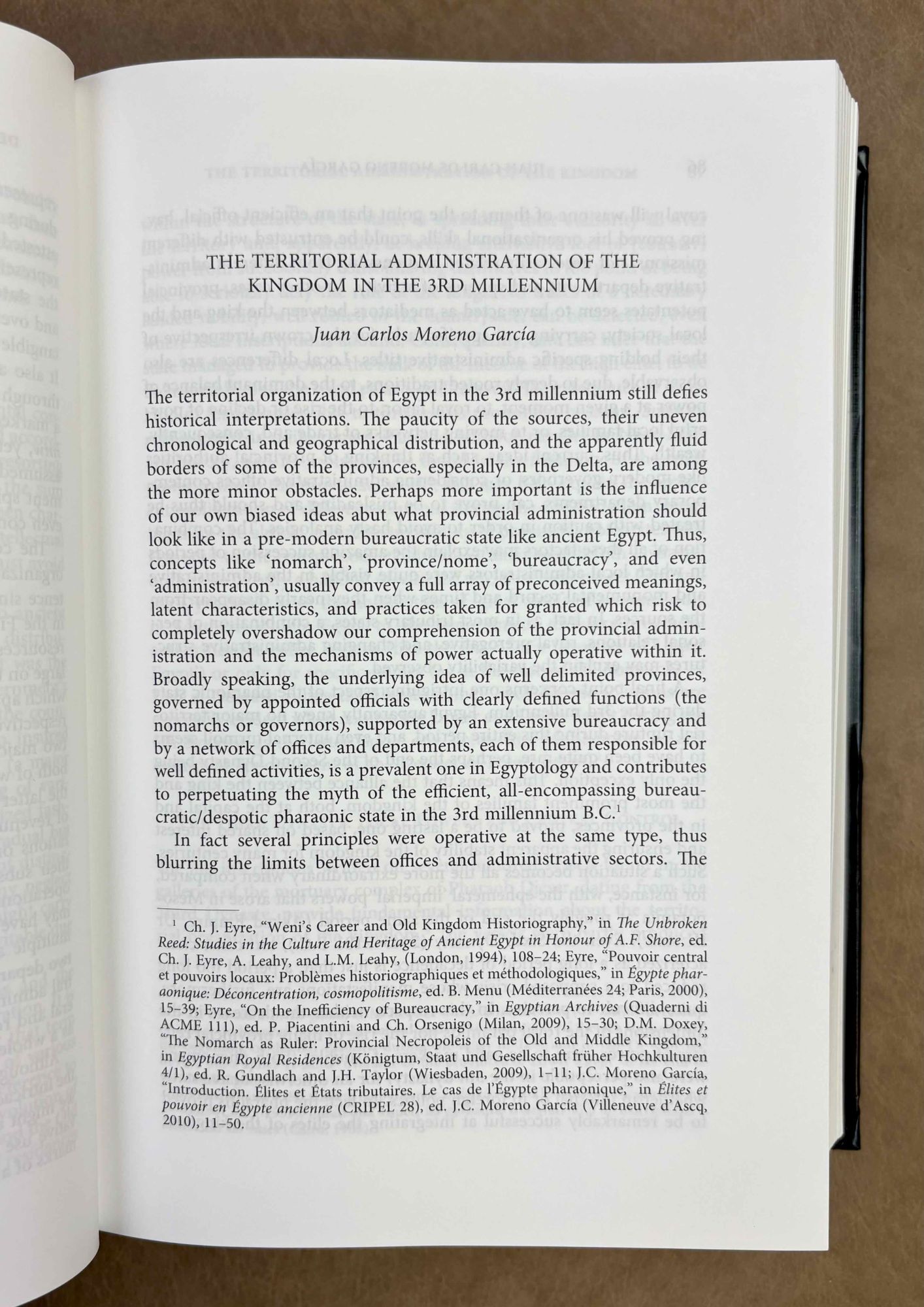 THE TERRITORIAL ADMINISTRATION OF THE KINGDOM IN THE 3RD MILLENNIUM

Juan Carlos Moreno García

The territorial organization of Egypt in the 3rd millennium still defies historical interpretations. The paucity of the sources, their uneven chronological and geographical distribution, and the apparently fluid borders of some of the provinces, especially in the Delta, are among the more minor obstacles. Perhaps more important is the influence of our own biased ideas abut what provincial administration should look like in a pre-modern bureaucratic state like ancient Egypt. Thus, concepts like 'nomarch', 'province/nome', 'bureaucracy', and even 'administration', usually convey a full array of preconceived meanings, latent characteristics, and practices taken for granted which risk to completely overshadow our comprehension of the provincial administration and the mechanisms of power actually operative within it. Broadly speaking, the underlying idea of well delimited provinces, governed by appointed officials with clearly defined functions (the nomarchs or governors), supported by an extensive bureaucracy and by a network of offices and departments, each of them responsible for well defined activities, is a prevalent one in Egyptology and contributes to perpetuating the myth of the efficient, all-encompassing bureaucratic/despotic pharaonic state in the 3rd millennium B.C.$^1$

In fact several principles were operative at the same type, thus blurring the limits between offices and administrative sectors. The

$^1$ Ch. J. Eyre, "Weni's Career and Old Kingdom Historiography," in The Unbroken Reed: Studies in the Culture and Heritage of Ancient Egypt in Honour of A.F. Shore, ed. Ch. J. Eyre, A. Leahy, and L.M. Leahy, (London, 1994), 108–24; Eyre, "Pouvoir central et pouvoirs locaux: Problèmes historiographiques et méthodologiques," in Égypte pharaonique: Déconcentration, cosmopolitisme, ed. B. Menu (Méditerranées 24; Paris, 2000), 15–39; Eyre, "On the Inefficiency of Bureaucracy," in Egyptian Archives (Quaderni di ACME 111), ed. P. Piacentini and Ch. Orsenigo (Milan, 2009), 15–30; D.M. Doxey, "The Nomarch as Ruler: Provincial Necropoleis of the Old and Middle Kingdom," in Egyptian Royal Residences (Königtum, Staat und Gesellschaft früher Hochkulturen 4/1), ed. R. Gundlach and J.H. Taylor (Wiesbaden, 2009), 1–11; J.C. Moreno García, "Introduction. Élites et États tributaires. Le cas de l'Égypte pharaonique," in Élites et pouvoir en Égypte ancienne (CRIPEL 28), ed. J.C. Moreno García (Villeneuve d'Ascq, 2010), 11–50.